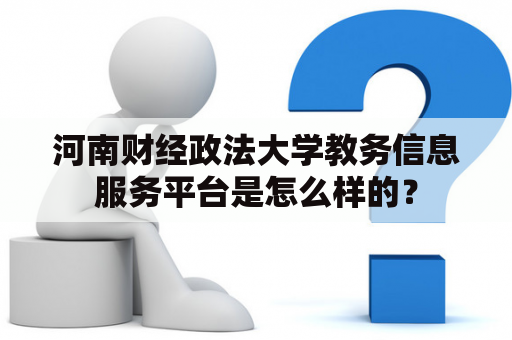 河南财经政法大学教务信息服务平台是怎么样的？